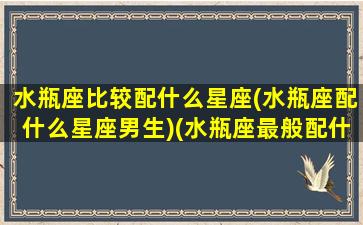 水瓶座比较配什么星座(水瓶座配什么星座男生)(水瓶座最般配什